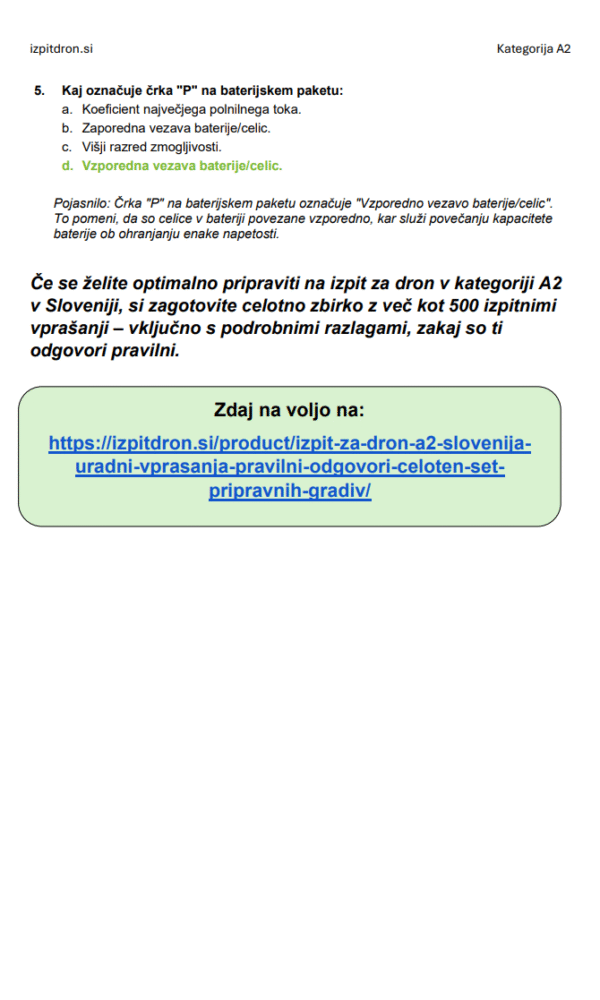 izpitdron.si

Kategorija A2

5. Kaj označuje črka "P" na baterijskem paketu:
a. Koeficient največjega polnilnega toka.
b. Zaporedna vezava baterije/celic.
c. Višji razred zmogljivosti.
d. Vzporedna vezava baterije/celic.

Pojasnilo: Črka "P" na baterijskem paketu označuje "Vzporedno vezavo baterije/celic". To pomeni, da so celice v bateriji povezane vzporedno, kar služi povečanju kapacitete baterije ob ohranjanju enake napetosti.

Če se želite optimalno pripraviti na izpit za dron v kategoriji A2 v Sloveniji, si zagotovite celotno zbirko z več kot 500 izpitnimi vprašanji – vključno s podrobnimi razlagami, zakaj so ti odgovori pravilni.

Zdaj na voljo na:

https://izpitdron.si/product/izpit-za-dron-a2-slovenija-uradni-vprasanja-pravilni-odgovori-celoten-set-pripravnih-gradiv/